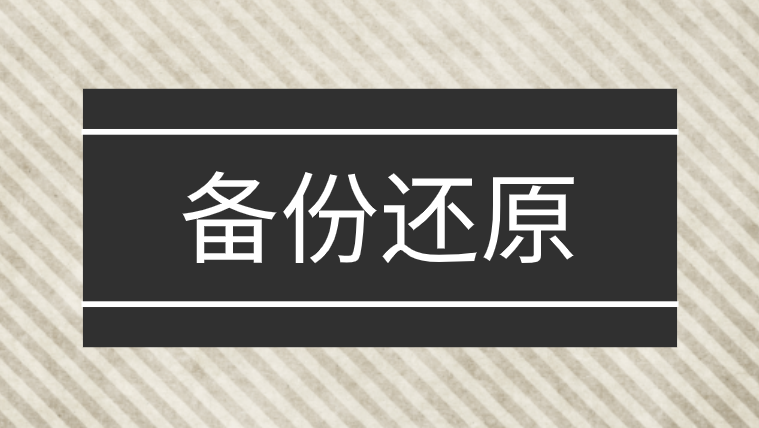 备份还原